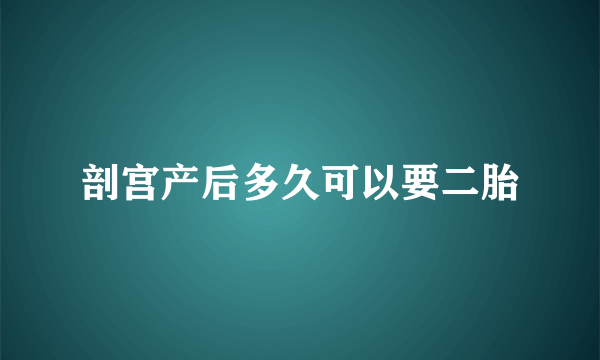 剖宫产后多久可以要二胎